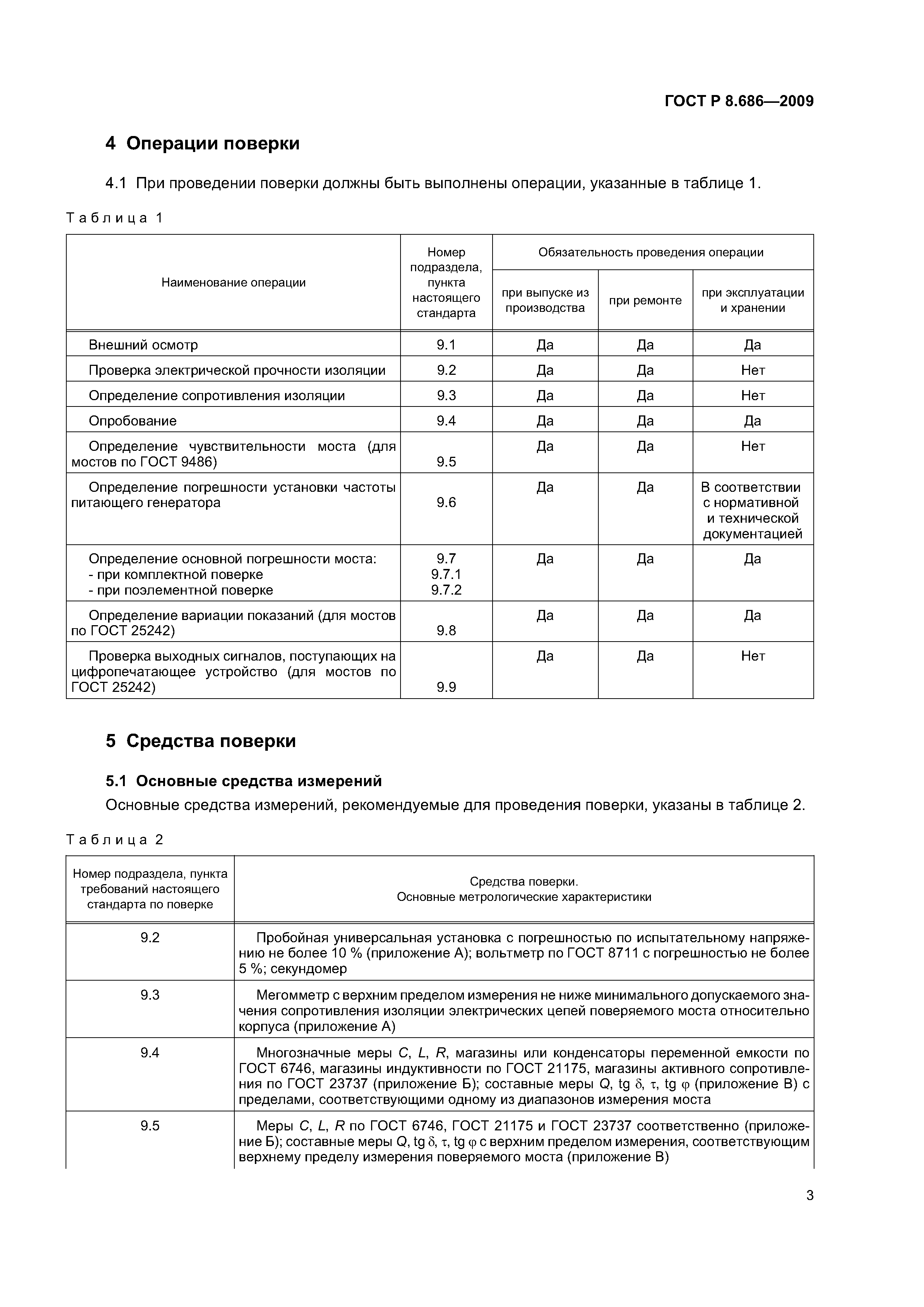 ГОСТ Р 8.686—2009

4 Операции поверки

4.1 При проведении поверки должны быть выполнены операции, указанные в таблице 1.

Таблица 1

| Наименование операции | Номер подраздела, пункта настоящего стандарта | Обязательность проведения операции: при выпуске из производства | Обязательность проведения операции: при ремонте | Обязательность проведения операции: при эксплуатации и хранении |
|---|---|---|---|---|
| Внешний осмотр | 9.1 | Да | Да | Да |
| Проверка электрической прочности изоляции | 9.2 | Да | Да | Нет |
| Определение сопротивления изоляции | 9.3 | Да | Да | Нет |
| Опробование | 9.4 | Да | Да | Да |
| Определение чувствительности моста (для мостов по ГОСТ 9486) | 9.5 | Да | Да | Нет |
| Определение погрешности установки частоты питающего генератора | 9.6 | Да | Да | В соответствии с нормативной и технической документацией |
| Определение основной погрешности моста: - при комплектной поверке - при поэлементной поверке | 9.7 9.7.1 9.7.2 | Да | Да | Да |
| Определение вариации показаний (для мостов по ГОСТ 25242) | 9.8 | Да | Да | Да |
| Проверка выходных сигналов, поступающих на цифропечатающее устройство (для мостов по ГОСТ 25242) | 9.9 | Да | Да | Нет |

5 Средства поверки

5.1 Основные средства измерений

Основные средства измерений, рекомендуемые для проведения поверки, указаны в таблице 2.

Таблица 2

| Номер подраздела, пункта требований настоящего стандарта по поверке | Средства поверки. Основные метрологические характеристики |
|---|---|
| 9.2 | Пробойная универсальная установка с погрешностью по испытательному напряжению не более 10 % (приложение А); вольтметр по ГОСТ 8711 с погрешностью не более 5 %; секундомер |
| 9.3 | Мегомметр с верхним пределом измерения не ниже минимального допускаемого значения сопротивления изоляции электрических цепей поверяемого моста относительно корпуса (приложение А) |
| 9.4 | Многозначные меры $C$, $L$, $R$, магазины или конденсаторы переменной емкости по ГОСТ 6746, магазины индуктивности по ГОСТ 21175, магазины активного сопротивления по ГОСТ 23737 (приложение Б); составные меры Q, tg $\delta$, $\tau$, tg $\varphi$ (приложение В) с пределами, соответствующими одному из диапазонов измерения моста |
| 9.5 | Меры $C$, $L$, $R$ по ГОСТ 6746, ГОСТ 21175 и ГОСТ 23737 соответственно (приложение Б); составные меры Q, tg $\delta$, $\tau$, tg $\varphi$ с верхним пределом измерения, соответствующим верхнему пределу измерения поверяемого моста (приложение В) |

3